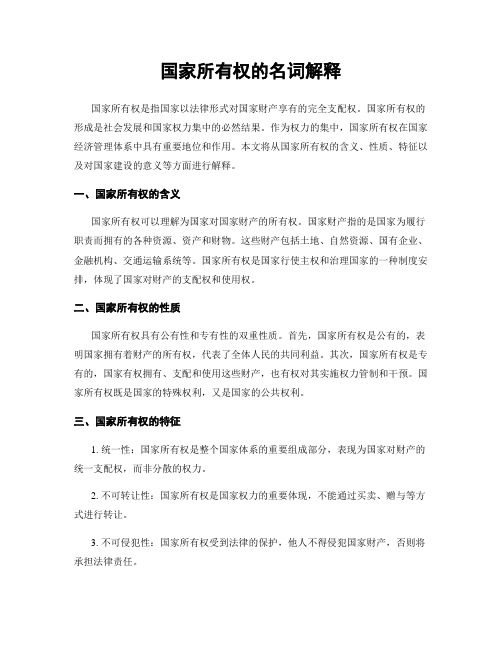 国家所有权的名词解释

国家所有权是指国家以法律形式对国家财产享有的完全支配权。国家所有权的形成是社会发展和国家权力集中的必然结果。作为权力的集中，国家所有权在国家经济管理体系中具有重要地位和作用。本文将从国家所有权的含义、性质、特征以及对国家建设的意义等方面进行解释。

一、国家所有权的含义

国家所有权可以理解为国家对国家财产的所有权。国家财产指的是国家为履行职责而拥有的各种资源、资产和财物。这些财产包括土地、自然资源、国有企业、金融机构、交通运输系统等。国家所有权是国家行使主权和治理国家的一种制度安排，体现了国家对财产的支配权和使用权。

二、国家所有权的性质

国家所有权具有公有性和专有性的双重性质。首先，国家所有权是公有的，表明国家拥有着财产的所有权，代表了全体人民的共同利益。其次，国家所有权是专有的，国家有权拥有、支配和使用这些财产，也有权对其实施权力管制和干预。国家所有权既是国家的特殊权利，又是国家的公共权利。

三、国家所有权的特征

1. 统一性：国家所有权是整个国家体系的重要组成部分，表现为国家对财产的统一支配权，而非分散的权力。

2. 不可转让性：国家所有权是国家权力的重要体现，不能通过买卖、赠与等方式进行转让。

3. 不可侵犯性：国家所有权受到法律的保护，他人不得侵犯国家财产，否则将承担法律责任。